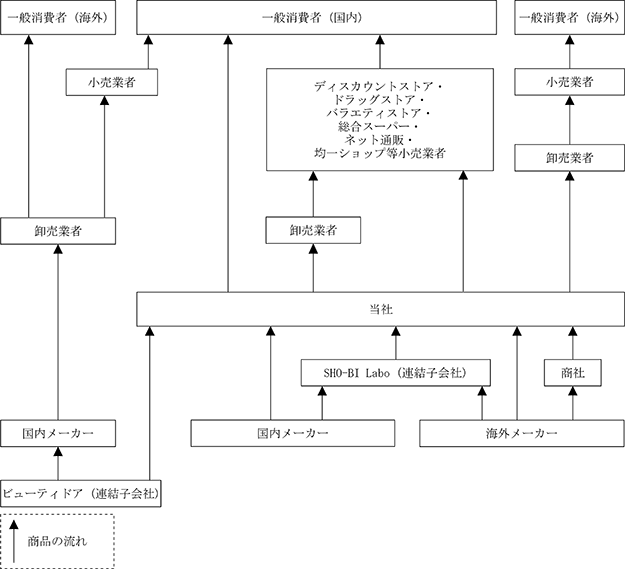 一般消費者（海外）

一般消費者（国内）

一般消費者（海外）

小売業者

ディスカウントストア・
ドラッグストア・
バラエティストア・
総合スーパー・
ネット通販・
均一ショップ等小売業者

小売業者

卸売業者

卸売業者

卸売業者

当社

SHO-BI Labo（連結子会社）

商社

国内メーカー

国内メーカー

海外メーカー

ビューティドア（連結子会社）

商品の流れ